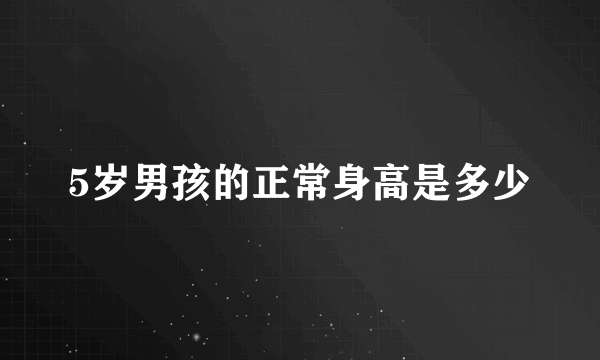 5岁男孩的正常身高是多少